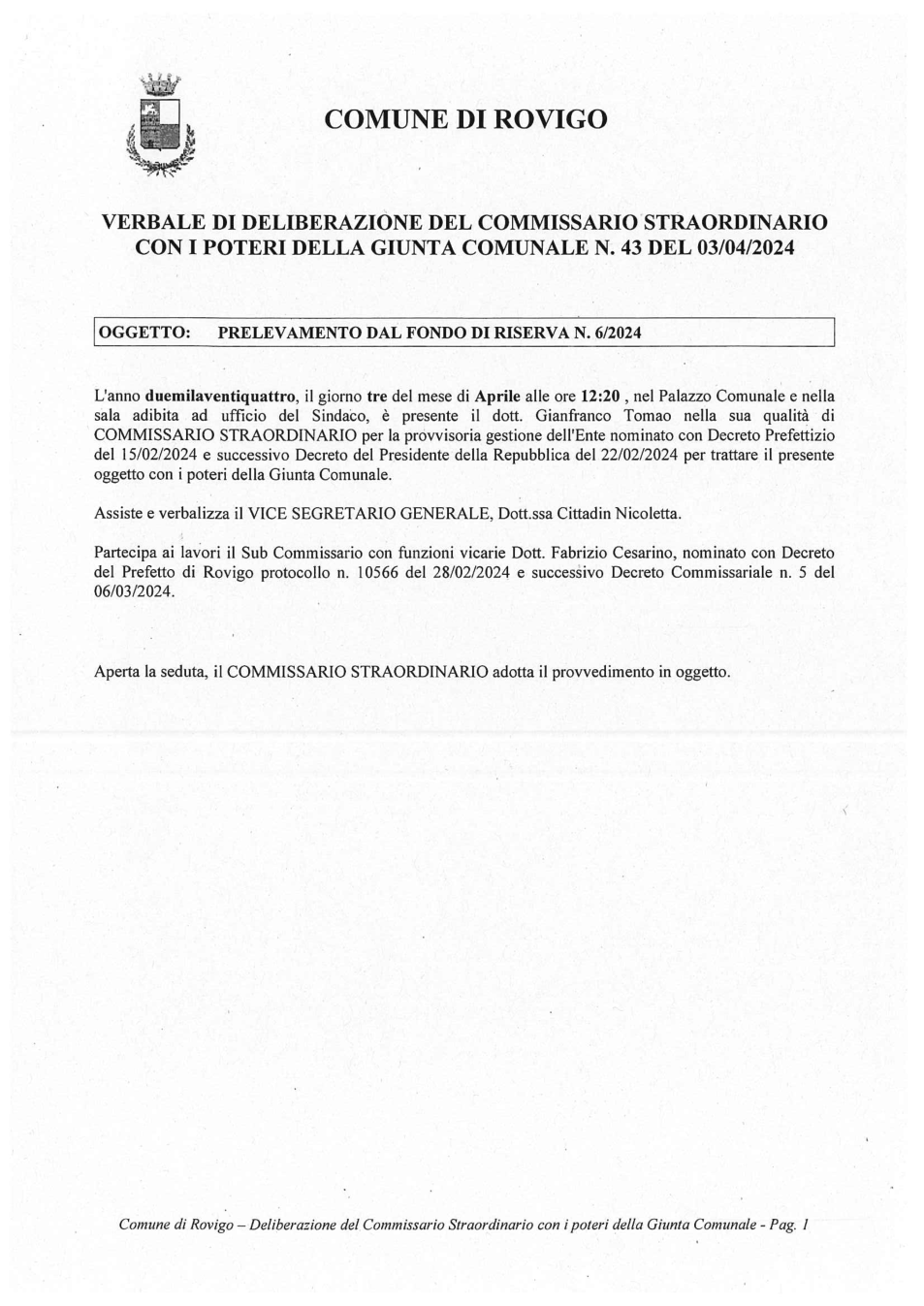 COMUNE DI ROVIGO

VERBALE DI DELIBERAZIONE DEL COMMISSARIO STRAORDINARIO CON I POTERI DELLA GIUNTA COMUNALE N. 43 DEL 03/04/2024

OGGETTO: PRELEVAMENTO DAL FONDO DI RISERVA N. 6/2024

L'anno duemilaventiquattro, il giorno tre del mese di Aprile alle ore 12:20 , nel Palazzo Comunale e nella sala adibita ad ufficio del Sindaco, è presente il dott. Gianfranco Tomao nella sua qualità di COMMISSARIO STRAORDINARIO per la provvisoria gestione dell'Ente nominato con Decreto Prefettizio del 15/02/2024 e successivo Decreto del Presidente della Repubblica del 22/02/2024 per trattare il presente oggetto con i poteri della Giunta Comunale.

Assiste e verbalizza il VICE SEGRETARIO GENERALE, Dott.ssa Cittadin Nicoletta.

Partecipa ai lavori il Sub Commissario con funzioni vicarie Dott. Fabrizio Cesarino, nominato con Decreto del Prefetto di Rovigo protocollo n. 10566 del 28/02/2024 e successivo Decreto Commissariale n. 5 del 06/03/2024.

Aperta la seduta, il COMMISSARIO STRAORDINARIO adotta il provvedimento in oggetto.

Comune di Rovigo – Deliberazione del Commissario Straordinario con i poteri della Giunta Comunale - Pag. 1